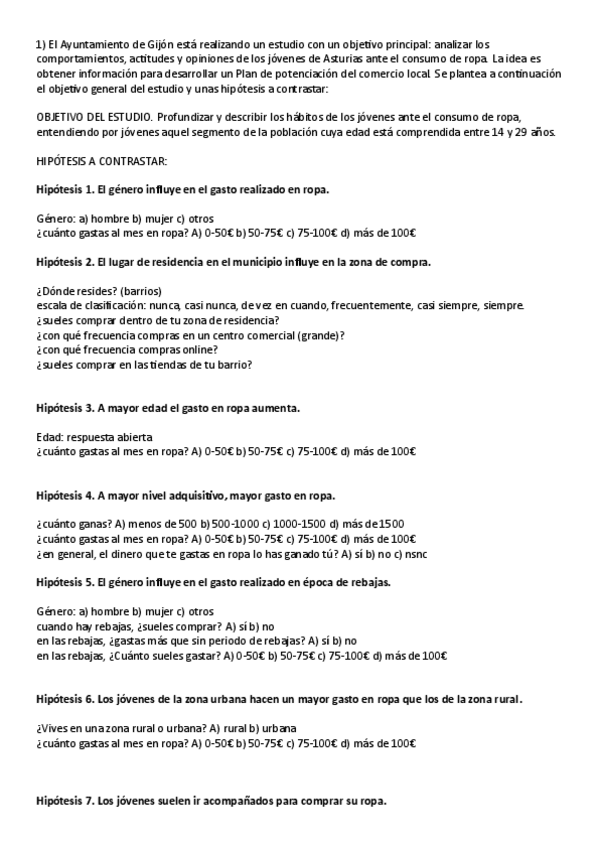 1) El Ayuntamiento de Gijón está realizando un estudio con un objetivo principal: analizar los comportamientos, actitudes y opiniones de los jóvenes de Asturias ante el consumo de ropa. La idea es obtener información para desarrollar un Plan de potenciación del comercio local. Se plantea a continuación el objetivo general del estudio y unas hipótesis a contrastar:

OBJETIVO DEL ESTUDIO. Profundizar y describir los hábitos de los jóvenes ante el consumo de ropa, entendiendo por jóvenes aquel segmento de la población cuya edad está comprendida entre 14 y 29 años.

HIPÓTESIS A CONTRASTAR:

Hipótesis 1. El género influye en el gasto realizado en ropa.

Género: a) hombre b) mujer c) otros
¿cuánto gastas al mes en ropa? A) 0-50€ b) 50-75€ c) 75-100€ d) más de 100€

Hipótesis 2. El lugar de residencia en el municipio influye en la zona de compra.

¿Dónde resides? (barrios)
escala de clasificación: nunca, casi nunca, de vez en cuando, frecuentemente, casi siempre, siempre.
¿sueles comprar dentro de tu zona de residencia?
¿con qué frecuencia compras en un centro comercial (grande)?
¿con qué frecuencia compras online?
¿sueles comprar en las tiendas de tu barrio?

Hipótesis 3. A mayor edad el gasto en ropa aumenta.

Edad: respuesta abierta
¿cuánto gastas al mes en ropa? A) 0-50€ b) 50-75€ c) 75-100€ d) más de 100€

Hipótesis 4. A mayor nivel adquisitivo, mayor gasto en ropa.

¿cuánto ganas? A) menos de 500 b) 500-1000 c) 1000-1500 d) más de 1500
¿cuánto gastas al mes en ropa? A) 0-50€ b) 50-75€ c) 75-100€ d) más de 100€
¿en general, el dinero que te gastas en ropa lo has ganado tú? A) sí b) no c) nsnc

Hipótesis 5. El género influye en el gasto realizado en época de rebajas.

Género: a) hombre b) mujer c) otros
cuando hay rebajas, ¿sueles comprar? A) sí b) no
en las rebajas, ¿gastas más que sin periodo de rebajas? A) sí b) no
en las rebajas, ¿Cuánto sueles gastar? A) 0-50€ b) 50-75€ c) 75-100€ d) más de 100€

Hipótesis 6. Los jóvenes de la zona urbana hacen un mayor gasto en ropa que los de la zona rural.

¿Vives en una zona rural o urbana? A) rural b) urbana
¿cuánto gastas al mes en ropa? A) 0-50€ b) 50-75€ c) 75-100€ d) más de 100€

Hipótesis 7. Los jóvenes suelen ir acompañados para comprar su ropa.